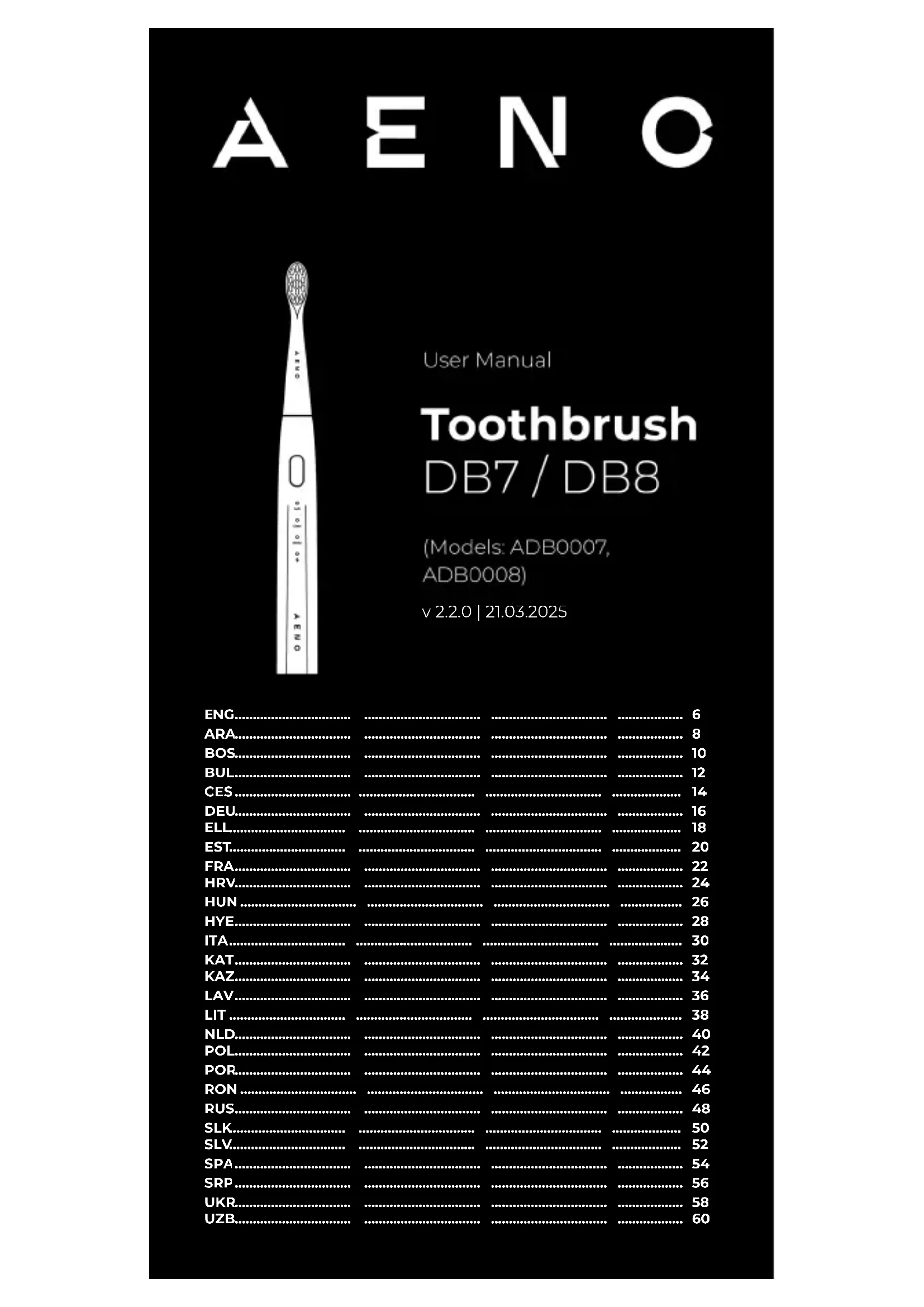 AENO

User Manual

Toothbrush
DB7 / DB8

(Models: ADB0007, ADB0008)

v 2.2.0 | 21.03.2025

ENG 6
ARA 8
BOS 10
BUL 12
CES 14
DEU 16
ELL 18
EST 20
FRA 22
HRV 24
HUN 26
HYE 28
ITA 30
KAT 32
KAZ 34
LAV 36
LIT 38
NLD 40
POL 42
POR 44
RON 46
RUS 48
SLK 50
SLV 52
SPA 54
SRP 56
UKR 58
UZB 60